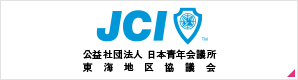 JCI
TM
公益社団法人 日本青年会議所
東海地区協議会